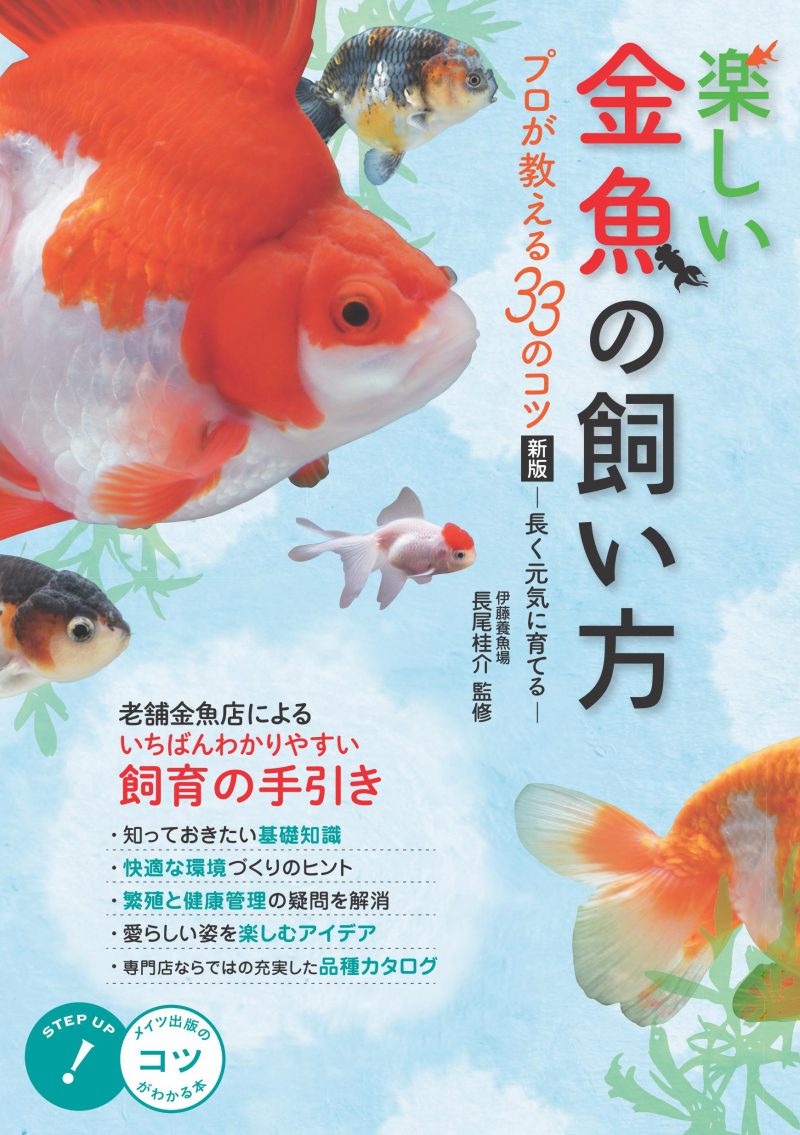 楽しい金魚の飼い方

プロが教える33のコツ

新版

―長く元気に育てる―

伊藤養魚場
長尾桂介 監修

老舗金魚店による
いちばんわかりやすい
飼育の手引き

・知っておきたい基礎知識
・快適な環境づくりのヒント
・繁殖と健康管理の疑問を解消
・愛らしい姿を楽しむアイデア
・専門店ならではの充実した品種カタログ

STEP UP
!

メイツ出版の
コツ
がわかる本